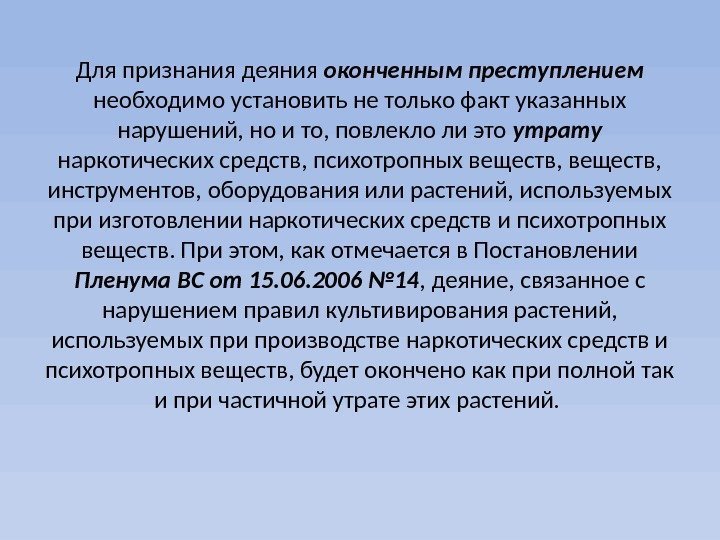 Для признания деяния оконченным преступлением необходимо установить не только факт указанных нарушений, но и то, повлекло ли это утрату наркотических средств, психотропных веществ, веществ, инструментов, оборудования или растений, используемых при изготовлении наркотических средств и психотропных веществ. При этом, как отмечается в Постановлении Пленума ВС от 15.06.2006 №14, деяние, связанное с нарушением правил культивирования растений, используемых при производстве наркотических средств и психотропных веществ, будет окончено как при полной так и при частичной утрате этих растений.